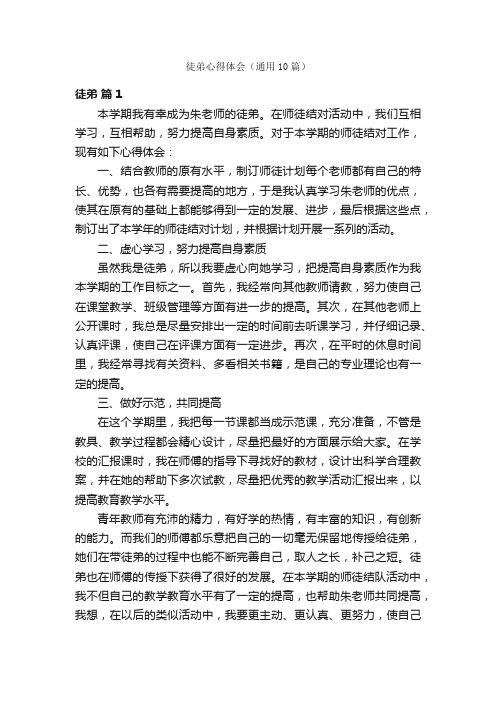 徒弟心得体会（通用10篇）

徒弟 篇1

本学期我有幸成为朱老师的徒弟。在师徒结对活动中，我们互相学习，互相帮助，努力提高自身素质。对于本学期的师徒结对工作，现有如下心得体会：

一、结合教师的原有水平，制订师徒计划每个老师都有自己的特长、优势，也各有需要提高的地方，于是我认真学习朱老师的优点，使其在原有的基础上都能够得到一定的发展、进步，最后根据这些点，制订出了本学年的师徒结对计划，并根据计划开展一系列的活动。

二、虚心学习，努力提高自身素质

虽然我是徒弟，所以我要虚心向她学习，把提高自身素质作为我本学期的工作目标之一。首先，我经常向其他教师请教，努力使自己在课堂教学、班级管理等方面有进一步的提高。其次，在其他老师上公开课时，我总是尽量安排出一定的时间前去听课学习，并仔细记录、认真评课，使自己在评课方面有一定进步。再次，在平时的休息时间里，我经常寻找有关资料、多看相关书籍，是自己的专业理论也有一定的提高。

三、做好示范，共同提高

在这个学期里，我把每一节课都当成示范课，充分准备，不管是教具、教学过程都会精心设计，尽量把最好的方面展示给大家。在学校的汇报课时，我在师傅的指导下寻找好的教材，设计出科学合理教案，并在她的帮助下多次试教，尽量把优秀的教学活动汇报出来，以提高教育教学水平。

青年教师有充沛的精力，有好学的热情，有丰富的知识，有创新的能力。而我们的师傅都乐意把自己的一切毫无保留地传授给徒弟，她们在带徒弟的过程中也能不断完善自己，取人之长，补己之短。徒弟也在师傅的传授下获得了很好的发展。在本学期的师徒结队活动中，我不但自己的教学教育水平有了一定的提高，也帮助朱老师共同提高，我想，在以后的类似活动中，我要更主动、更认真、更努力，使自己